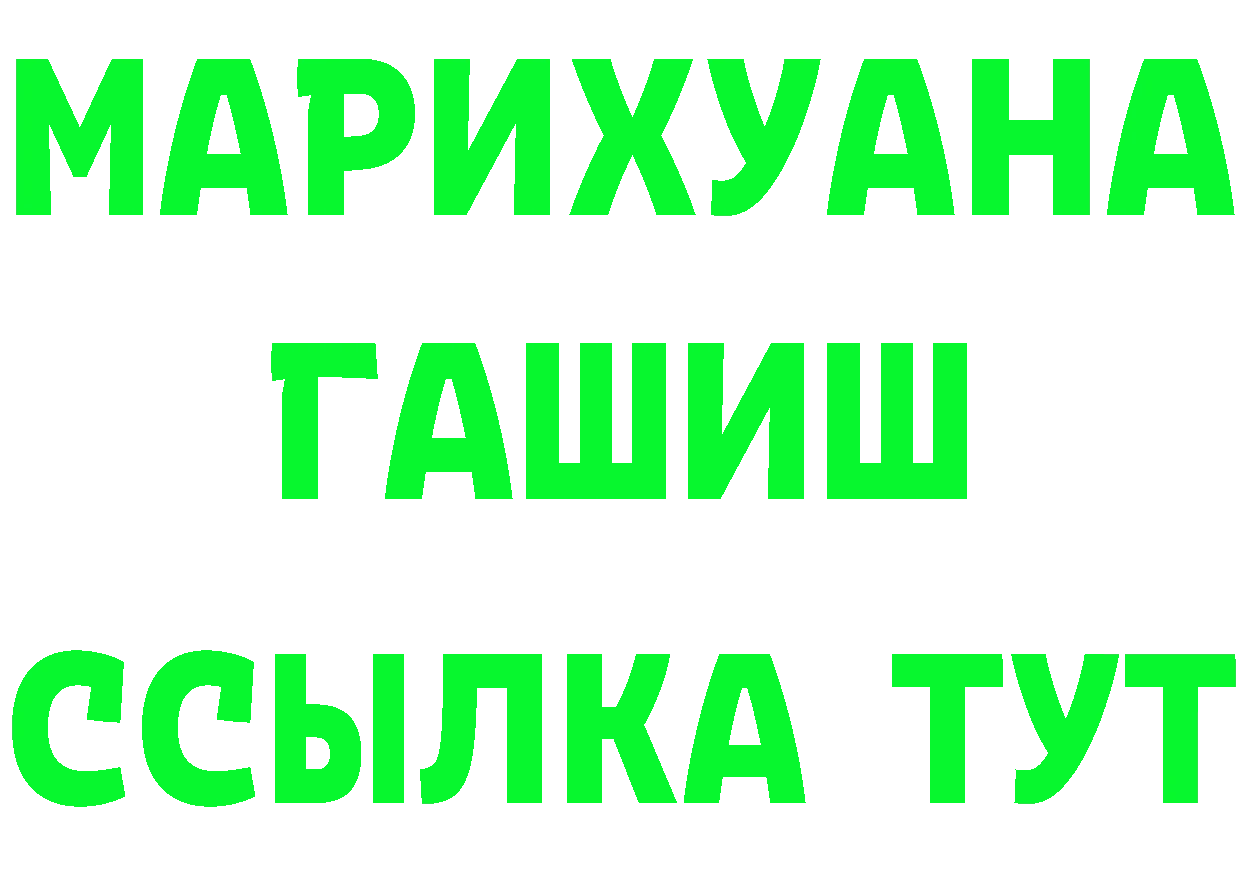 МАРИХУАНА
ГАШИШ
ССЫЛКА ТУТ